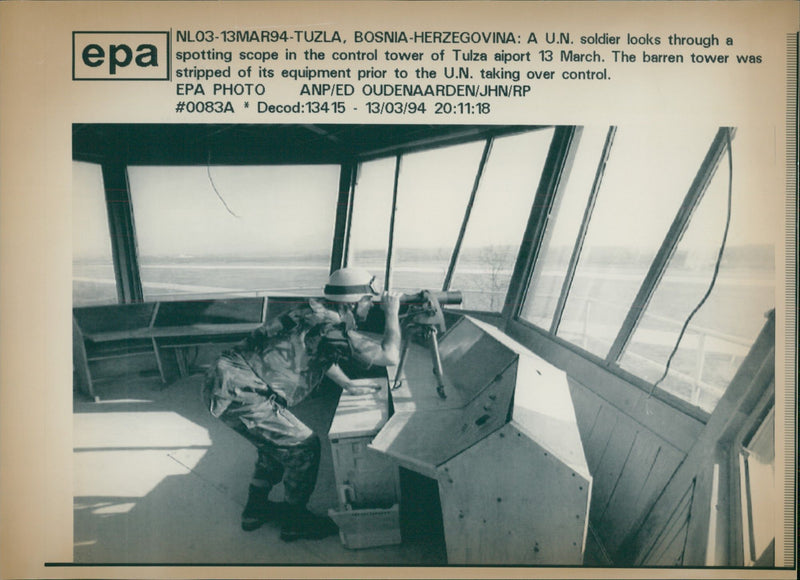 epa

NL03-13MAR94-TUZLA, BOSNIA-HERZEGOVINA: A U.N. soldier looks through a spotting scope in the control tower of Tulza aiport 13 March. The barren tower was stripped of its equipment prior to the U.N. taking over control.
EPA PHOTO ANP/ED OUDENAARDEN/JHN/RP
#0083A * Decod:13415 - 13/03/94 20:11:18